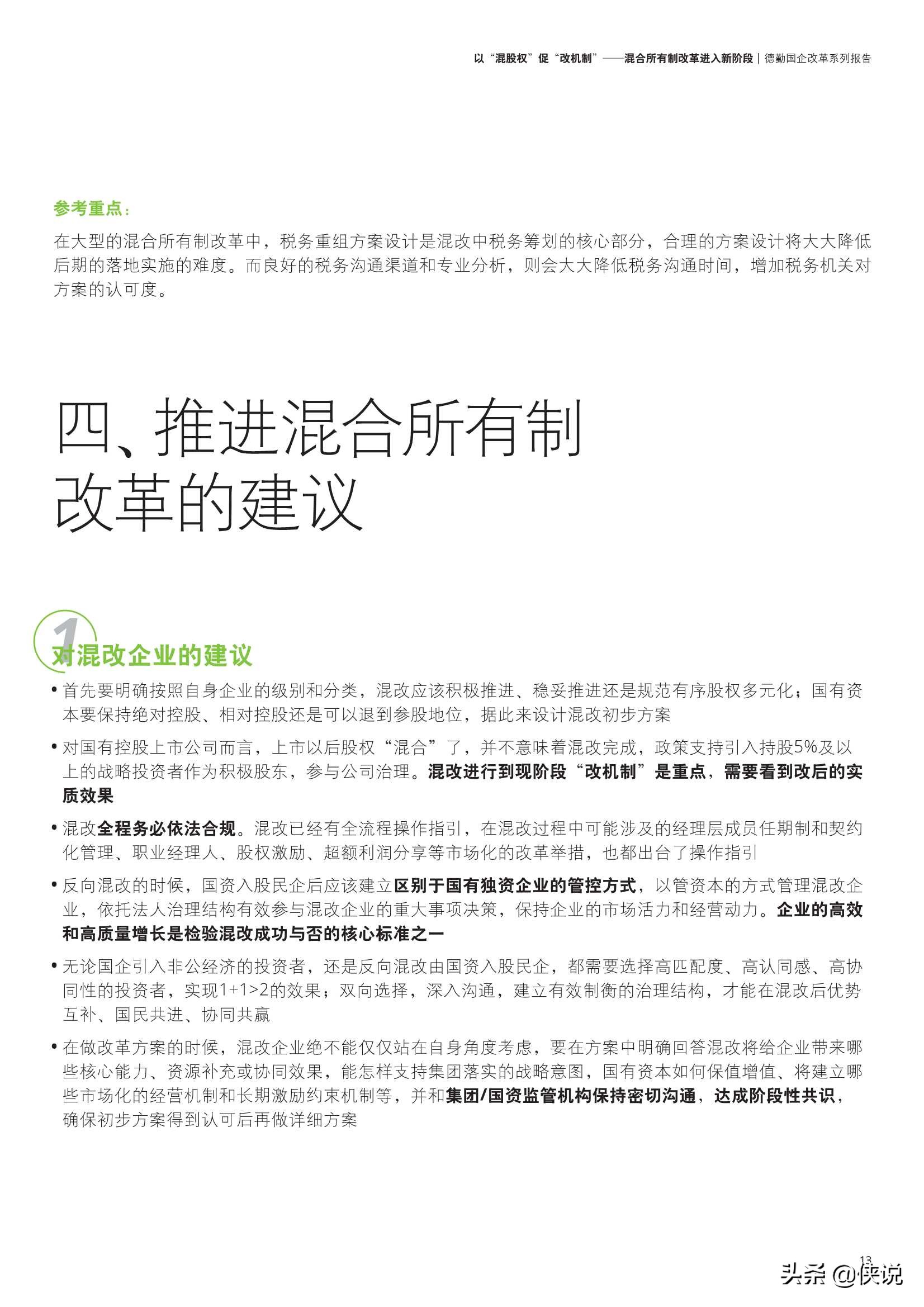 以“混股权”促“改机制”——混合所有制改革进入新阶段 | 德勤国企改革系列报告

参考重点：

在大型的混合所有制改革中，税务重组方案设计是混改中税务筹划的核心部分，合理的方案设计将大大降低后期的落地实施的难度。而良好的税务沟通渠道和专业分析，则会大大降低税务沟通时间，增加税务机关对方案的认可度。

四、推进混合所有制改革的建议

1

对混改企业的建议

• 首先要明确按照自身企业的级别和分类，混改应该积极推进、稳妥推进还是规范有序股权多元化；国有资本要保持绝对控股、相对控股还是可以退到参股地位，据此来设计混改初步方案

• 对国有控股上市公司而言，上市以后股权“混合”了，并不意味着混改完成，政策支持引入持股5%及以上的战略投资者作为积极股东，参与公司治理。混改进行到现阶段“改机制”是重点，需要看到改后的实质效果

• 混改全程务必依法合规。混改已经有全流程操作指引，在混改过程中可能涉及的经理层成员任期制和契约化管理、职业经理人、股权激励、超额利润分享等市场化的改革举措，也都出台了操作指引

• 反向混改的时候，国资入股民企后应该建立区别于国有独资企业的管控方式，以管资本的方式管理混改企业，依托法人治理结构有效参与混改企业的重大事项决策，保持企业的市场活力和经营动力。企业的高效和高质量增长是检验混改成功与否的核心标准之一

• 无论国企引入非公经济的投资者，还是反向混改由国资入股民企，都需要选择高匹配度、高认同感、高协同性的投资者，实现1+1>2的效果；双向选择，深入沟通，建立有效制衡的治理结构，才能在混改后优势互补、国民共进、协同共赢

• 在做改革方案的时候，混改企业绝不能仅仅站在自身角度考虑，要在方案中明确回答混改将给企业带来哪些核心能力、资源补充或协同效果，能怎样支持集团落实的战略意图，国有资本如何保值增值、将建立哪些市场化的经营机制和长期激励约束机制等，并和集团/国资监管机构保持密切沟通，达成阶段性共识，确保初步方案得到认可后再做详细方案

13

头条 @侠说